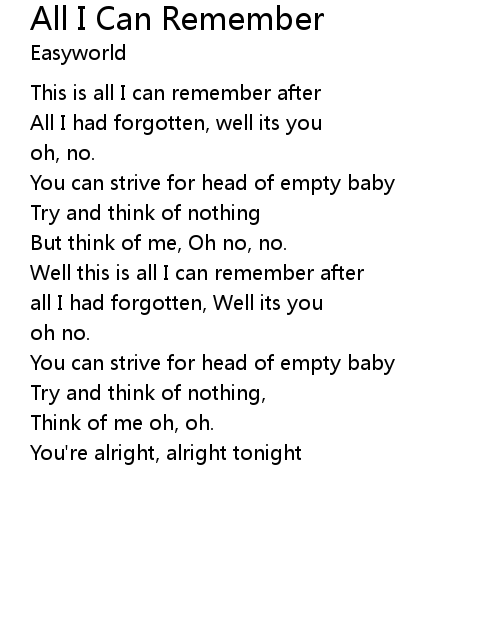 All I Can Remember
Easyworld

This is all I can remember after
All I had forgotten, well its you
oh, no.
You can strive for head of empty baby
Try and think of nothing
But think of me, Oh no, no.
Well this is all I can remember after
all I had forgotten, Well its you
oh no.
You can strive for head of empty baby
Try and think of nothing,
Think of me oh, oh.
You're alright, alright tonight